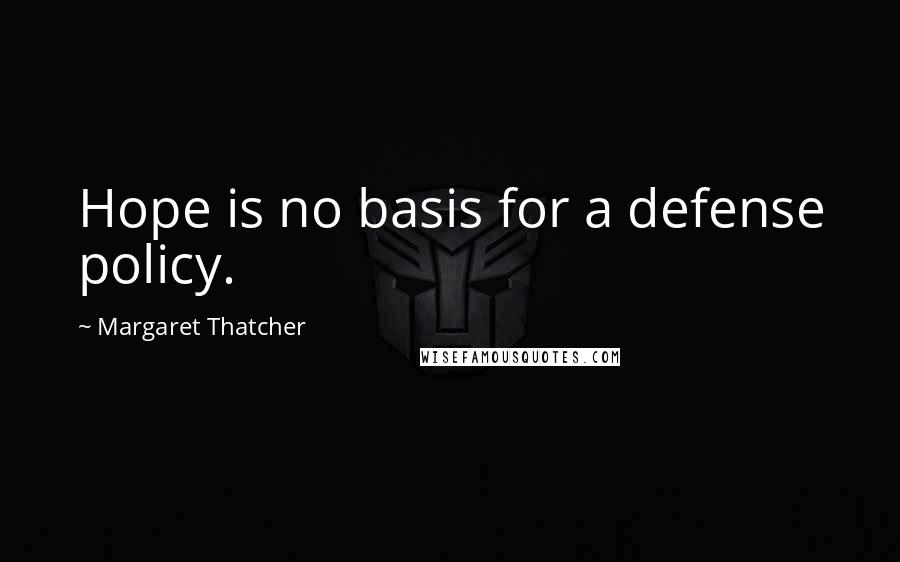 Hope is no basis for a defense policy.

~ Margaret Thatcher

WISEFAMOUSQUOTES.COM